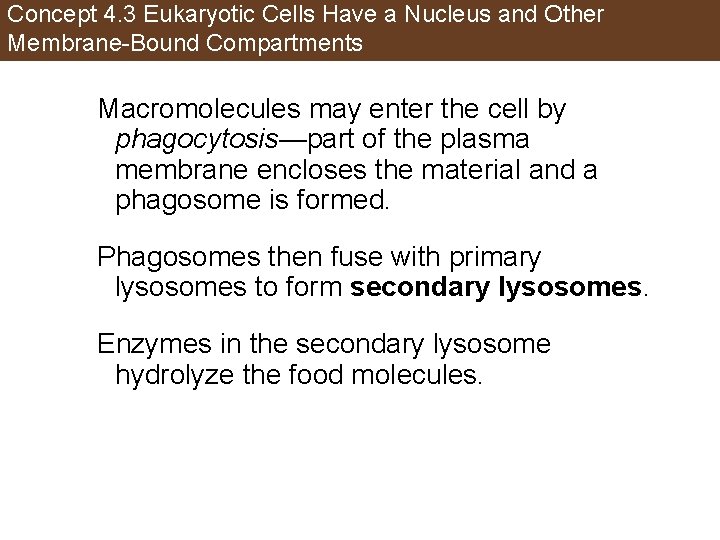 Concept 4.3 Eukaryotic Cells Have a Nucleus and Other Membrane-Bound Compartments

Macromolecules may enter the cell by phagocytosis—part of the plasma membrane encloses the material and a phagosome is formed.

Phagosomes then fuse with primary lysosomes to form secondary lysosomes.

Enzymes in the secondary lysosome hydrolyze the food molecules.